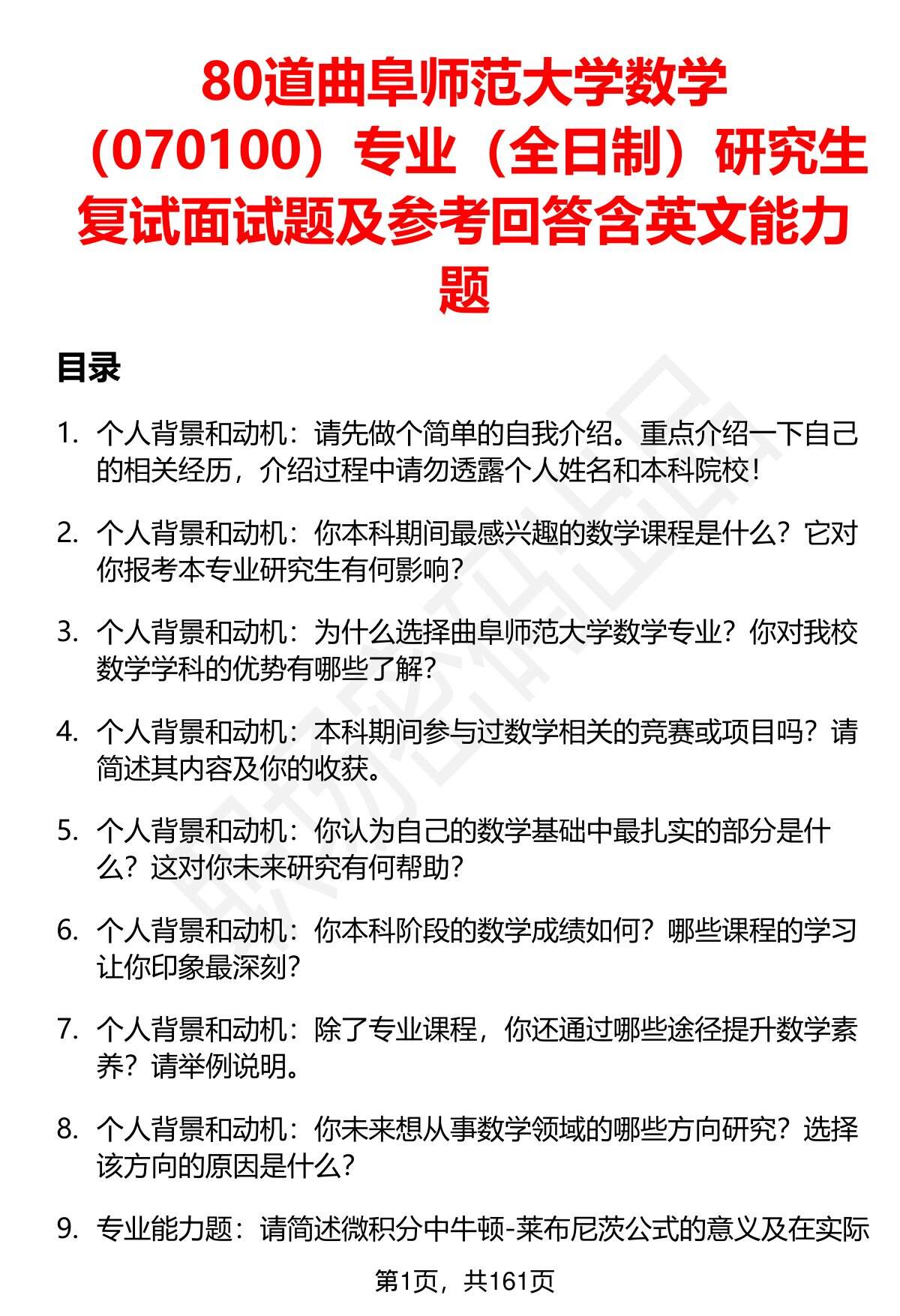 80道曲阜师范大学数学（070100）专业（全日制）研究生复试面试题及参考回答含英文能力题

目录

1. 个人背景和动机：请先做个简单的自我介绍。重点介绍一下自己的相关经历，介绍过程中请勿透露个人姓名和本科院校！

2. 个人背景和动机：你本科期间最感兴趣的数学课程是什么？它对你报考本专业研究生有何影响？

3. 个人背景和动机：为什么选择曲阜师范大学数学专业？你对我校数学学科的优势有哪些了解？

4. 个人背景和动机：本科期间参与过数学相关的竞赛或项目吗？请简述其内容及你的收获。

5. 个人背景和动机：你认为自己的数学基础中最扎实的部分是什么？这对你未来研究有何帮助？

6. 个人背景和动机：你本科阶段的数学成绩如何？哪些课程的学习让你印象最深刻？

7. 个人背景和动机：除了专业课程，你还通过哪些途径提升数学素养？请举例说明。

8. 个人背景和动机：你未来想从事数学领域的哪些方向研究？选择该方向的原因是什么？

9. 专业能力题：请简述微积分中牛顿-莱布尼茨公式的意义及在实际

第1页，共161页